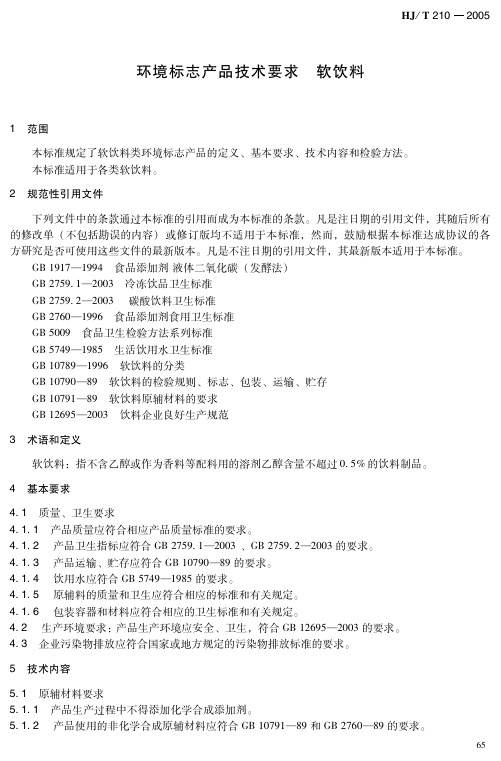 HJ/T 210—2005

环境标志产品技术要求 软饮料

1 范围

本标准规定了软饮料类环境标志产品的定义、基本要求、技术内容和检验方法。
本标准适用于各类软饮料。

2 规范性引用文件

下列文件中的条款通过本标准的引用而成为本标准的条款。凡是注日期的引用文件，其随后所有的修改单（不包括勘误的内容）或修订版均不适用于本标准，然而，鼓励根据本标准达成协议的各方研究是否可使用这些文件的最新版本。凡是不注日期的引用文件，其最新版本适用于本标准。

GB 1917—1994 食品添加剂 液体二氧化碳（发酵法）
GB 2759.1—2003 冷冻饮品卫生标准
GB 2759.2—2003 碳酸饮料卫生标准
GB 2760—1996 食品添加剂食用卫生标准
GB 5009 食品卫生检验方法系列标准
GB 5749—1985 生活饮用水卫生标准
GB 10789—1996 软饮料的分类
GB 10790—89 软饮料的检验规则、标志、包装、运输、贮存
GB 10791—89 软饮料原辅材料的要求
GB 12695—2003 饮料企业良好生产规范

3 术语和定义

软饮料：指不含乙醇或作为香料等配料用的溶剂乙醇含量不超过0.5%的饮料制品。

4 基本要求

4.1 质量、卫生要求
4.1.1 产品质量应符合相应产品质量标准的要求。
4.1.2 产品卫生指标应符合 GB 2759.1—2003 、GB 2759.2—2003 的要求。
4.1.3 产品运输、贮存应符合 GB 10790—89 的要求。
4.1.4 饮用水应符合 GB 5749—1985 的要求。
4.1.5 原辅料的质量和卫生应符合相应的标准和有关规定。
4.1.6 包装容器和材料应符合相应的卫生标准和有关规定。
4.2 生产环境要求：产品生产环境应安全、卫生，符合 GB 12695—2003 的要求。
4.3 企业污染物排放应符合国家或地方规定的污染物排放标准的要求。

5 技术内容

5.1 原辅材料要求
5.1.1 产品生产过程中不得添加化学合成添加剂。
5.1.2 产品使用的非化学合成原辅材料应符合 GB 10791—89 和 GB 2760—89 的要求。

65